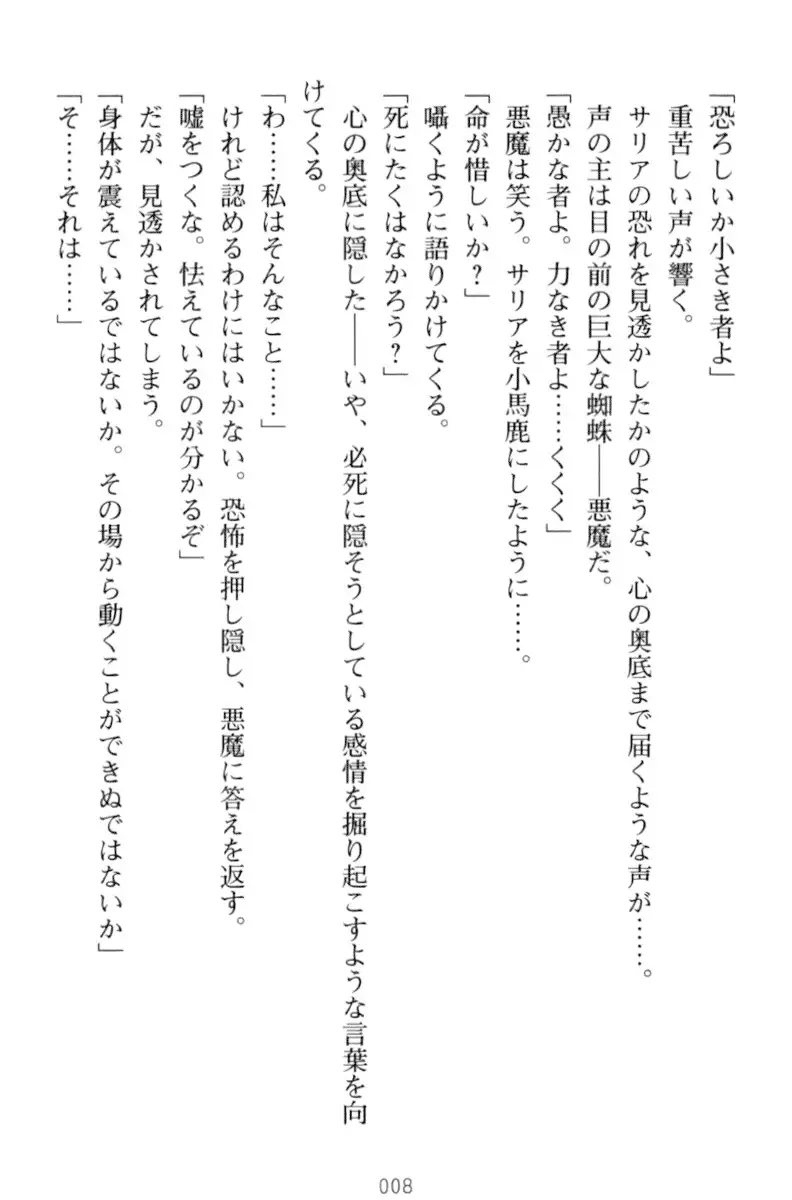 「恐ろしいか小さき者よ」
重苦しい声が響く。
サリアの恐れを見透かしたかのような、心の奥底まで届くような声が……。
声の主は目の前の巨大な蜘蛛――悪魔だ。
「愚かな者よ。力なき者よ……くくく」
悪魔は笑う。サリアを小馬鹿にしたように……。
「命が惜しいか？」
囁くように語りかけてくる。
「死にたくはなかろう？」
心の奥底に隠した――いや、必死に隠そうとしている感情を掘り起こすような言葉を向けてくる。
「わ……私はそんなこと……」
けれど認めるわけにはいかない。恐怖を押し隠し、悪魔に答えを返す。
「嘘をつくな。怯えているのが分かるぞ」
だが、見透かされてしまう。
「身体が震えているではないか。その場から動くことができぬではないか」
「そ……それは……」

008